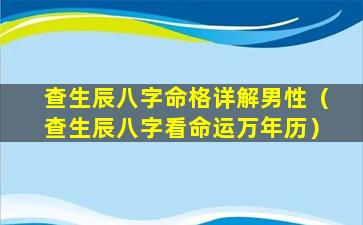 查生辰八字命格详解男性（查生辰八字看命运万年历）